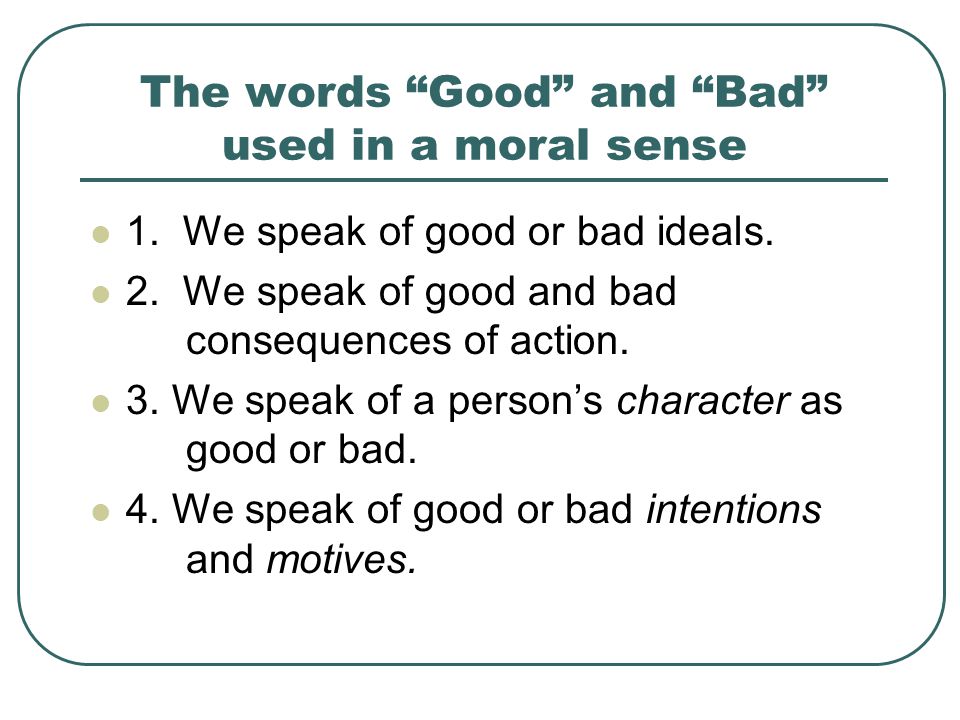 The words “Good” and “Bad” used in a moral sense

1. We speak of good or bad ideals.

2. We speak of good and bad consequences of action.

3. We speak of a person’s character as good or bad.

4. We speak of good or bad intentions and motives.